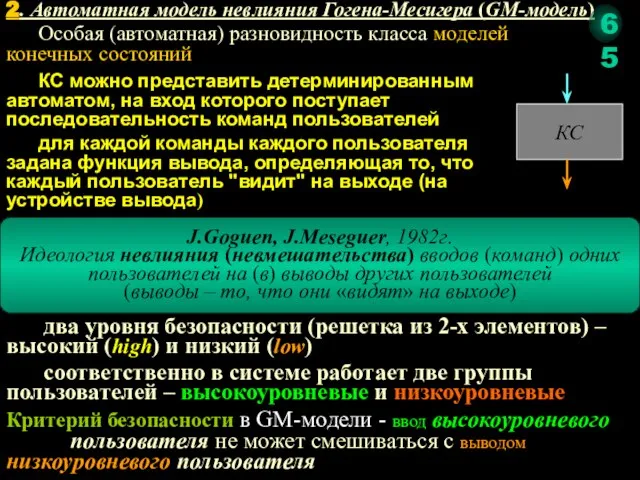 2. Автоматная модель невлияния Гогена-Месигера (GM-модель)

65

Особая (автоматная) разновидность класса моделей конечных состояний

КС можно представить детерминированным автоматом, на вход которого поступает последовательность команд пользователей

для каждой команды каждого пользователя задана функция вывода, определяющая то, что каждый пользователь "видит" на выходе (на устройстве вывода)

КС

J.Goguen, J.Meseguer, 1982г.
Идеология невлияния (невмешательства) вводов (команд) одних пользователей на (в) выводы других пользователей (выводы – то, что они «видят» на выходе)

два уровня безопасности (решетка из 2-х элементов) – высокий (high) и низкий (low)

соответственно в системе работает две группы пользователей – высокоуровневые и низкоуровневые

Критерий безопасности в GM-модели - ввод высокоуровневого пользователя не может смешиваться с выводом низкоуровневого пользователя